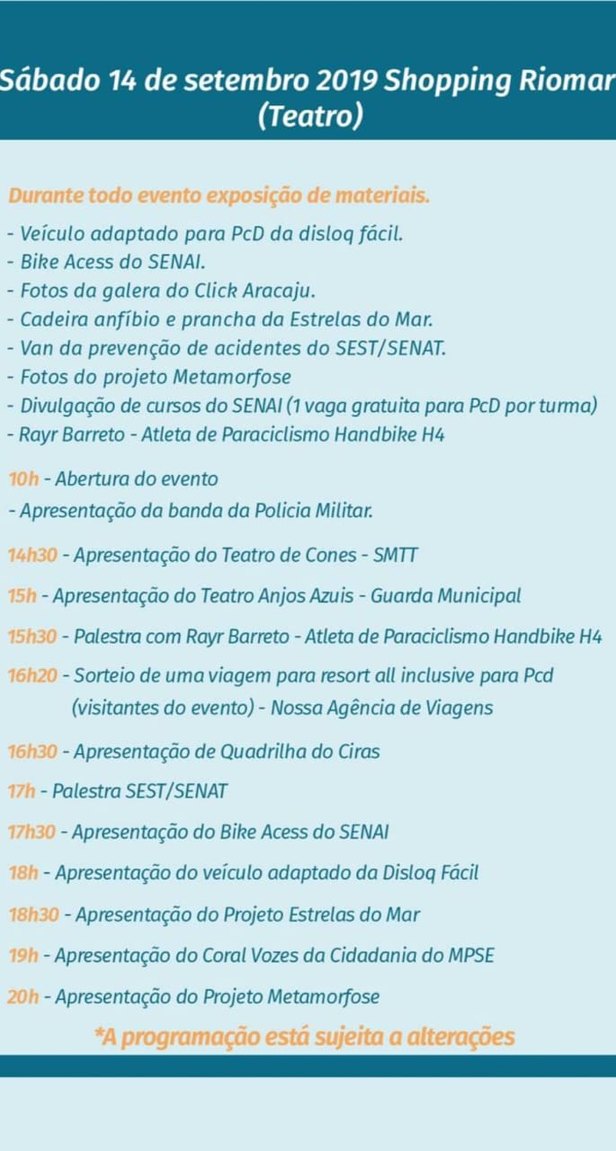 Sábado 14 de setembro 2019 Shopping Riomar (Teatro)

Durante todo evento exposição de materiais.

- Veículo adaptado para PcD da disloq fácil.
- Bike Acess do SENAI.
- Fotos da galera do Click Aracaju.
- Cadeira anfíbio e prancha da Estrelas do Mar.
- Van da prevenção de acidentes do SEST/SENAT.
- Fotos do projeto Metamorfose
- Divulgação de cursos do SENAI (1 vaga gratuita para PcD por turma)
- Rayr Barreto - Atleta de Paraciclismo Handbike H4

10h - Abertura do evento
- Apresentação da banda da Policia Militar.

14h30 - Apresentação do Teatro de Cones - SMTT

15h - Apresentação do Teatro Anjos Azuis - Guarda Municipal

15h30 - Palestra com Rayr Barreto - Atleta de Paraciclismo Handbike H4

16h20 - Sorteio de uma viagem para resort all inclusive para Pcd (visitantes do evento) - Nossa Agência de Viagens

16h30 - Apresentação de Quadrilha do Ciras

17h - Palestra SEST/SENAT

17h30 - Apresentação do Bike Acess do SENAI

18h - Apresentação do veículo adaptado da Disloq Fácil

18h30 - Apresentação do Projeto Estrelas do Mar

19h - Apresentação do Coral Vozes da Cidadania do MPSE

20h - Apresentação do Projeto Metamorfose

*A programação está sujeita a alterações